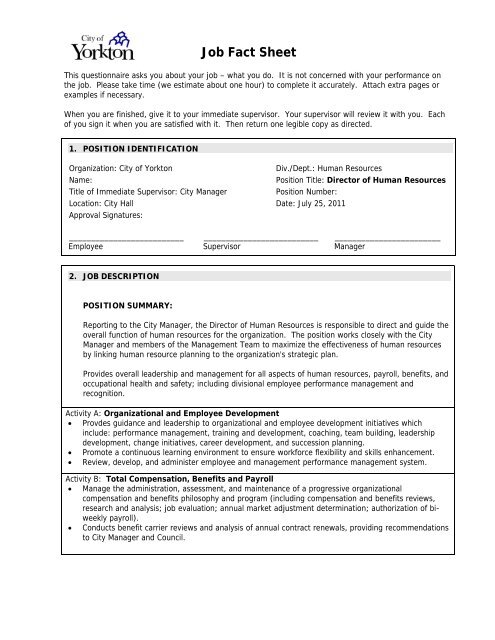 City of
Yorkton

Job Fact Sheet

This questionnaire asks you about your job – what you do. It is not concerned with your performance on the job. Please take time (we estimate about one hour) to complete it accurately. Attach extra pages or examples if necessary.

When you are finished, give it to your immediate supervisor. Your supervisor will review it with you. Each of you sign it when you are satisfied with it. Then return one legible copy as directed.

1. POSITION IDENTIFICATION

Organization: City of Yorkton
Name:
Title of Immediate Supervisor: City Manager
Location: City Hall
Approval Signatures:

Div./Dept.: Human Resources
Position Title: Director of Human Resources
Position Number:
Date: July 25, 2011

Employee
Supervisor
Manager

2. JOB DESCRIPTION

POSITION SUMMARY:

Reporting to the City Manager, the Director of Human Resources is responsible to direct and guide the overall function of human resources for the organization. The position works closely with the City Manager and members of the Management Team to maximize the effectiveness of human resources by linking human resource planning to the organization's strategic plan.

Provides overall leadership and management for all aspects of human resources, payroll, benefits, and occupational health and safety; including divisional employee performance management and recognition.

Activity A: Organizational and Employee Development
• Provdes guidance and leadership to organizational and employee development initiatives which include: performance management, training and development, coaching, team building, leadership development, change initiatives, career development, and succession planning.
• Promote a continuous learning environment to ensure workforce flexibility and skills enhancement.
• Review, develop, and administer employee and management performance management system.

Activity B: Total Compensation, Benefits and Payroll
• Manage the administration, assessment, and maintenance of a progressive organizational compensation and benefits philosophy and program (including compensation and benefits reviews, research and analysis; job evaluation; annual market adjustment determination; authorization of bi-weekly payroll).
• Conducts benefit carrier reviews and analysis of annual contract renewals, providing recommendations to City Manager and Council.